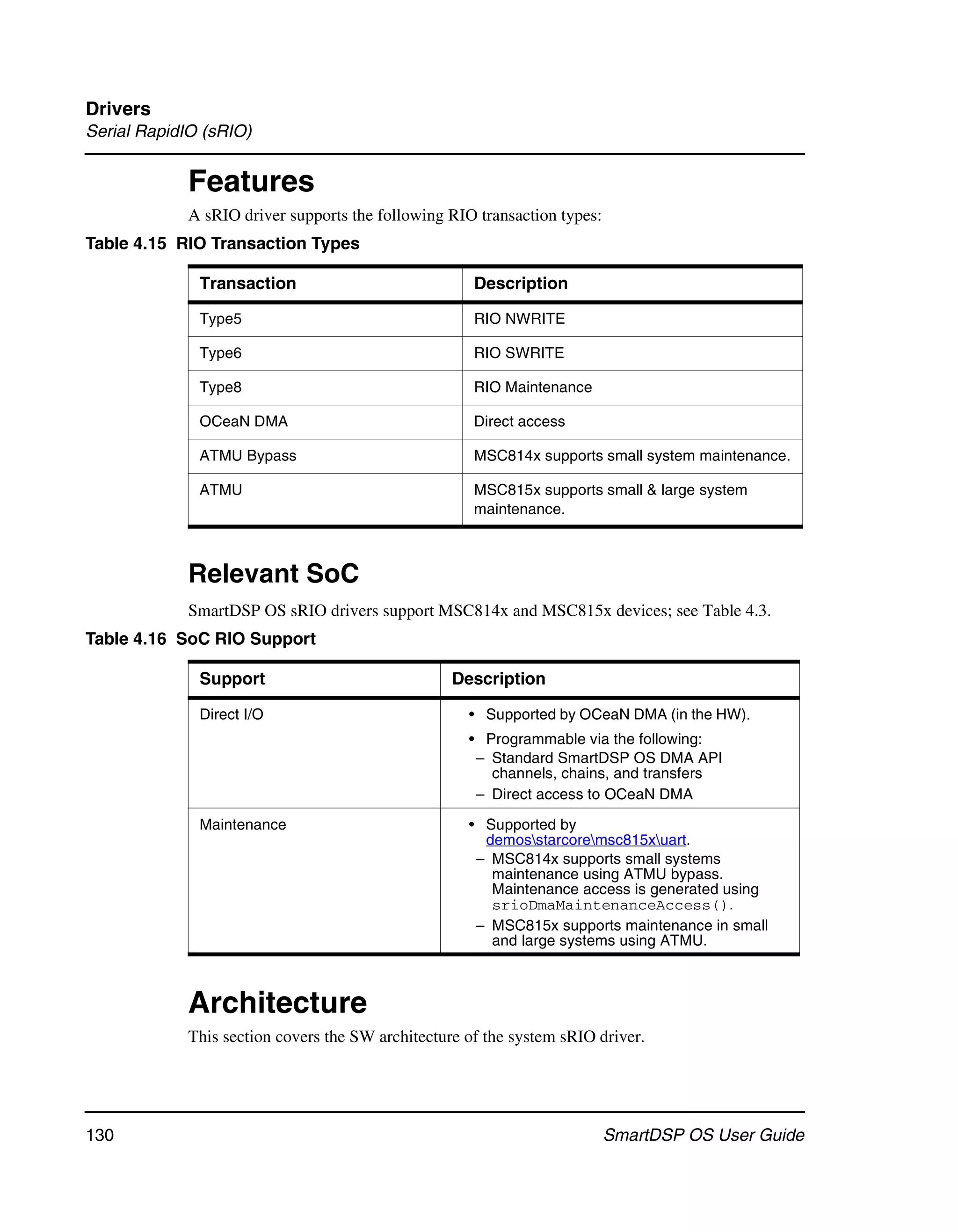 Drivers
Serial RapidIO (sRIO)

Features

A sRIO driver supports the following RIO transaction types:

Table 4.15 RIO Transaction Types

| Transaction | Description |
|---|---|
| Type5 | RIO NWRITE |
| Type6 | RIO SWRITE |
| Type8 | RIO Maintenance |
| OCeaN DMA | Direct access |
| ATMU Bypass | MSC814x supports small system maintenance. |
| ATMU | MSC815x supports small & large system maintenance. |

Relevant SoC

SmartDSP OS sRIO drivers support MSC814x and MSC815x devices; see Table 4.3.

Table 4.16 SoC RIO Support

| Support | Description |
|---|---|
| Direct I/O | • Supported by OCeaN DMA (in the HW). • Programmable via the following: – Standard SmartDSP OS DMA API channels, chains, and transfers – Direct access to OCeaN DMA |
| Maintenance | • Supported by demos\starcore\msc815x\uart. – MSC814x supports small systems maintenance using ATMU bypass. Maintenance access is generated using srioDmaMaintenanceAccess(). – MSC815x supports maintenance in small and large systems using ATMU. |

Architecture

This section covers the SW architecture of the system sRIO driver.

130 SmartDSP OS User Guide